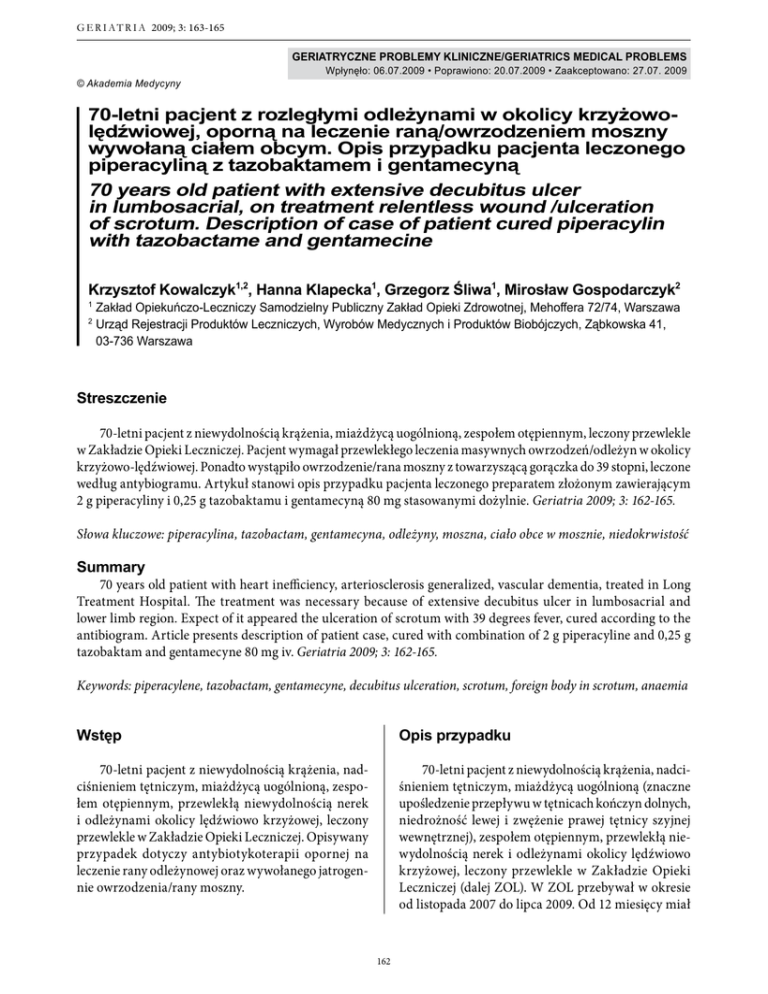 GERIATRIA 2009; 3: 163-165

GERIATRYCZNE PROBLEMY KLINICZNE/GERIATRICS MEDICAL PROBLEMS
Wpłynęło: 06.07.2009 • Poprawiono: 20.07.2009 • Zaakceptowano: 27.07. 2009

© Akademia Medycyny

70-letni pacjent z rozległymi odleżynami w okolicy krzyżowo-lędźwiowej, oporną na leczenie raną/owrzodzeniem moszny wywołaną ciałem obcym. Opis przypadku pacjenta leczonego piperacyliną z tazobaktamem i gentamecyną
70 years old patient with extensive decubitus ulcer in lumbosacrial, on treatment relentless wound /ulceration of scrotum. Description of case of patient cured piperacylin with tazobactame and gentamecine

Krzysztof Kowalczyk$^{1,2}$, Hanna Klapecka$^{1}$, Grzegorz Śliwa$^{1}$, Mirosław Gospodarczyk$^{2}$
$^{1}$ Zakład Opiekuńczo-Leczniczy Samodzielny Publiczny Zakład Opieki Zdrowotnej, Mehoffera 72/74, Warszawa
$^{2}$ Urząd Rejestracji Produktów Leczniczych, Wyrobów Medycznych i Produktów Biobójczych, Ząbkowska 41, 03-736 Warszawa

Streszczenie

70-letni pacjent z niewydolnością krążenia, miażdżycą uogólnioną, zespołem otępiennym, leczony przewlekle w Zakładzie Opieki Leczniczej. Pacjent wymagał przewlekłego leczenia masywnych owrzodzeń/odleżyn w okolicy krzyżowo-lędźwiowej. Ponadto wystąpiło owrzodzenie/rana moszny z towarzyszącą gorączka do 39 stopni, leczone według antybiogramu. Artykuł stanowi opis przypadku pacjenta leczonego preparatem złożonym zawierającym 2 g piperacyliny i 0,25 g tazobaktamu i gentamecyną 80 mg stasowanymi dożylnie. Geriatria 2009; 3: 162-165.

Słowa kluczowe: piperacylina, tazobactam, gentamecyna, odleżyny, moszna, ciało obce w mosznie, niedokrwistość

Summary

70 years old patient with heart inefficiency, arteriosclerosis generalized, vascular dementia, treated in Long Treatment Hospital. The treatment was necessary because of extensive decubitus ulcer in lumbosacrial and lower limb region. Expect of it appeared the ulceration of scrotum with 39 degrees fever, cured according to the antibiogram. Article presents description of patient case, cured with combination of 2 g piperacyline and 0,25 g tazobaktam and gentamecyne 80 mg iv. Geriatria 2009; 3: 162-165.

Keywords: piperacylene, tazobactam, gentamecyne, decubitus ulceration, scrotum, foreign body in scrotum, anaemia

Wstęp

70-letni pacjent z niewydolnością krążenia, nadciśnieniem tętniczym, miażdżycą uogólnioną, zespołem otępiennym, przewlekłą niewydolnością nerek i odleżynami okolicy lędźwiowo krzyżowej, leczony przewlekle w Zakładzie Opieki Leczniczej. Opisywany przypadek dotyczy antybiotykoterapii opornej na leczenie rany odleżynowej oraz wywołanego jatrogennie owrzodzenia/rany moszny.

Opis przypadku

70-letni pacjent z niewydolnością krążenia, nadciśnieniem tętniczym, miażdżycą uogólnioną (znaczne upośledzenie przepływu w tętnicach kończyn dolnych, niedrożność lewej i zwężenie prawej tętnicy szyjnej wewnętrznej), zespołem otępiennym, przewlekłą niewydolnością nerek i odleżynami okolicy lędźwiowo krzyżowej, leczony przewlekle w Zakładzie Opieki Leczniczej (dalej ZOL). W ZOL przebywał w okresie od listopada 2007 do lipca 2009. Od 12 miesięcy miał

162